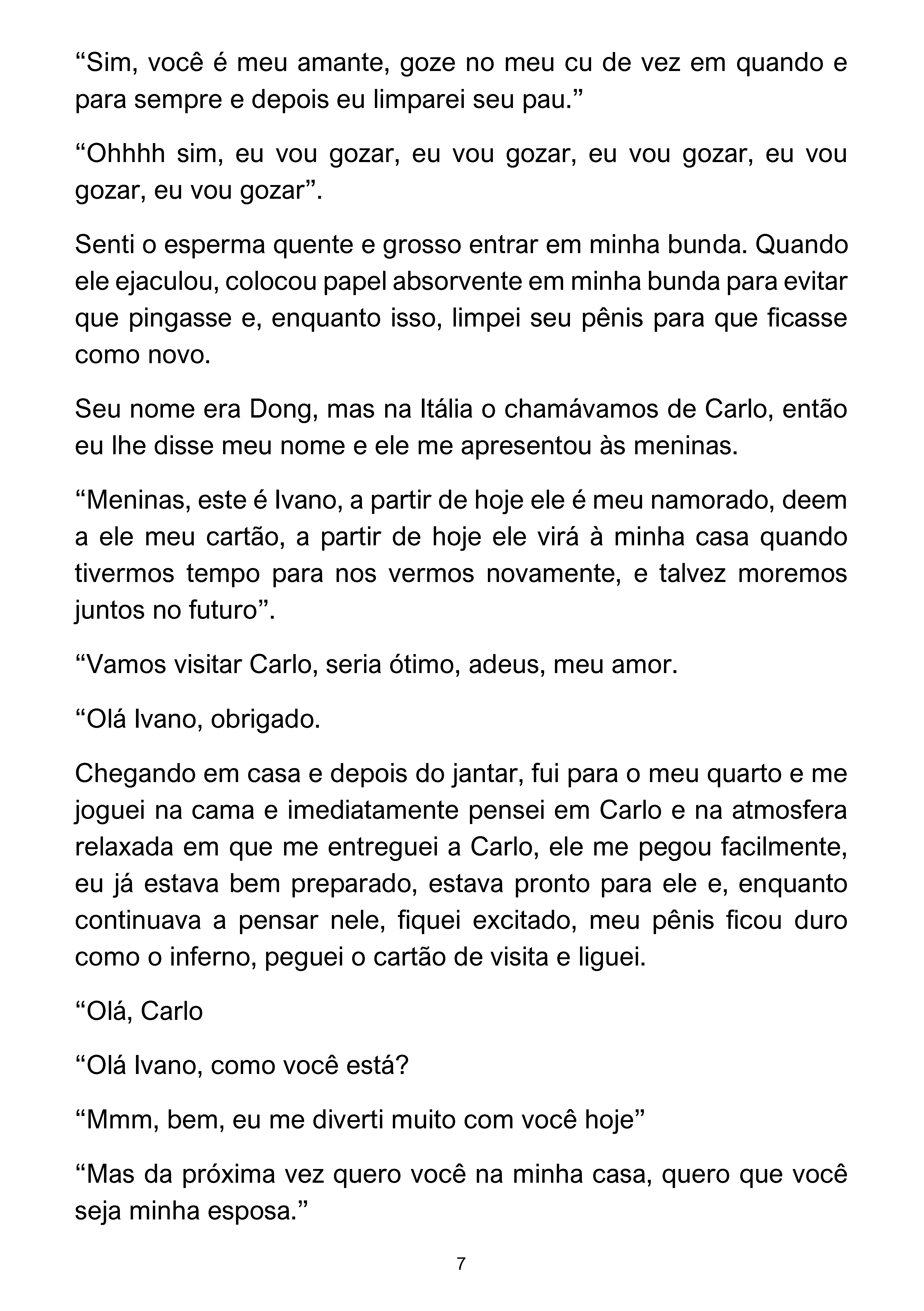 “Sim, você é meu amante, goze no meu cu de vez em quando e para sempre e depois eu limparei seu pau.”

“Ohhhh sim, eu vou gozar, eu vou gozar, eu vou gozar, eu vou gozar, eu vou gozar”.

Senti o esperma quente e grosso entrar em minha bunda. Quando ele ejaculou, colocou papel absorvente em minha bunda para evitar que pingasse e, enquanto isso, limpei seu pênis para que ficasse como novo.

Seu nome era Dong, mas na Itália o chamávamos de Carlo, então eu lhe disse meu nome e ele me apresentou às meninas.

“Meninas, este é Ivano, a partir de hoje ele é meu namorado, deem a ele meu cartão, a partir de hoje ele virá à minha casa quando tivermos tempo para nos vermos novamente, e talvez moremos juntos no futuro”.

“Vamos visitar Carlo, seria ótimo, adeus, meu amor.

“Olá Ivano, obrigado.

Chegando em casa e depois do jantar, fui para o meu quarto e me joguei na cama e imediatamente pensei em Carlo e na atmosfera relaxada em que me entreguei a Carlo, ele me pegou facilmente, eu já estava bem preparado, estava pronto para ele e, enquanto continuava a pensar nele, fiquei excitado, meu pênis ficou duro como o inferno, peguei o cartão de visita e liguei.

“Olá, Carlo

“Olá Ivano, como você está?

“Mmm, bem, eu me diverti muito com você hoje”

“Mas da próxima vez quero você na minha casa, quero que você seja minha esposa.”

7